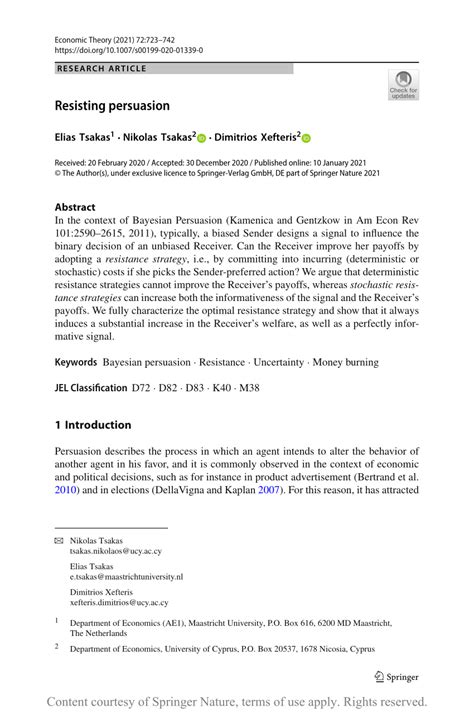 Economic Theory (2021) 72:723–742
https://doi.org/10.1007/s00199-020-01339-0

RESEARCH ARTICLE

Check for updates

Resisting persuasion

Elias Tsakas$^1$ · Nikolas Tsakas$^2$ · Dimitrios Xefteris$^2$

Received: 20 February 2020 / Accepted: 30 December 2020 / Published online: 10 January 2021
© The Author(s), under exclusive licence to Springer-Verlag GmbH, DE part of Springer Nature 2021

Abstract
In the context of Bayesian Persuasion (Kamenica and Gentzkow in Am Econ Rev 101:2590–2615, 2011), typically, a biased Sender designs a signal to influence the binary decision of an unbiased Receiver. Can the Receiver improve her payoffs by adopting a resistance strategy, i.e., by committing into incurring (deterministic or stochastic) costs if she picks the Sender-preferred action? We argue that deterministic resistance strategies cannot improve the Receiver's payoffs, whereas stochastic resistance strategies can increase both the informativeness of the signal and the Receiver's payoffs. We fully characterize the optimal resistance strategy and show that it always induces a substantial increase in the Receiver's welfare, as well as a perfectly informative signal.

Keywords Bayesian persuasion · Resistance · Uncertainty · Money burning

JEL Classification D72 · D82 · D83 · K40 · M38

1 Introduction

Persuasion describes the process in which an agent intends to alter the behavior of another agent in his favor, and it is commonly observed in the context of economic and political decisions, such as for instance in product advertisement (Bertrand et al. 2010) and in elections (DellaVigna and Kaplan 2007). For this reason, it has attracted

Nikolas Tsakas
tsakas.nikolaos@ucy.ac.cy

Elias Tsakas
e.tsakas@maastrichtuniversity.nl

Dimitrios Xefteris
xefteris.dimitrios@ucy.ac.cy

$^1$ Department of Economics (AE1), Maastricht University, P.O. Box 616, 6200 MD Maastricht, The Netherlands

$^2$ Department of Economics, University of Cyprus, P.O. Box 20537, 1678 Nicosia, Cyprus

Springer

Content courtesy of Springer Nature, terms of use apply. Rights reserved.